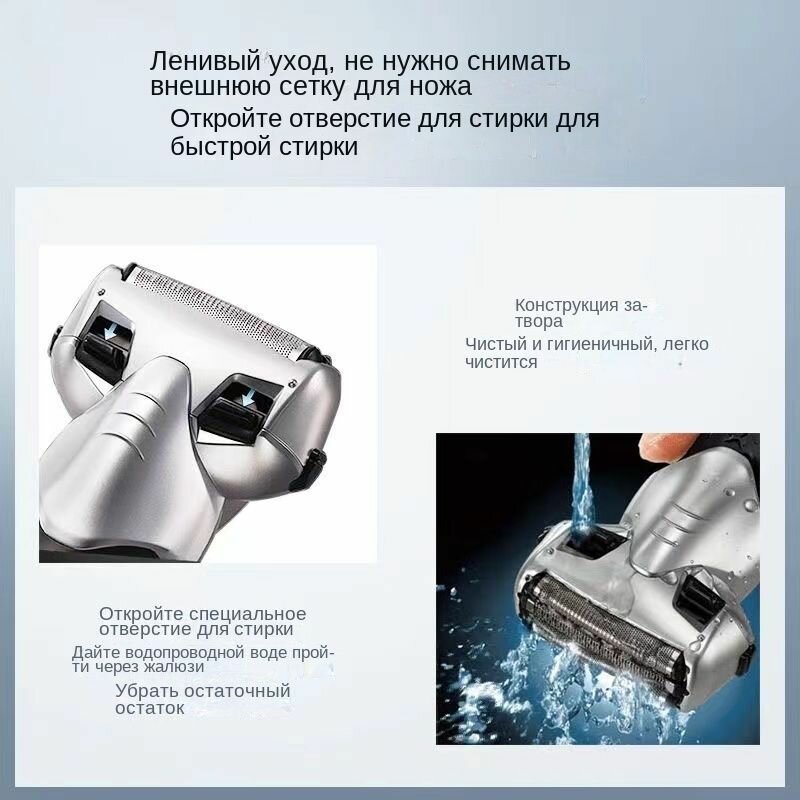 Ленивый уход, не нужно снимать внешнюю сетку для ножа

Откройте отверстие для стирки для быстрой стирки

Конструкция затвора

Чистый и гигиеничный, легко чистится

Откройте специальное отверстие для стирки

Дайте водопроводной воде пройти через жалюзи

Убрать остаточный остаток